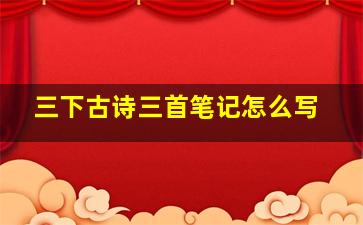 三下古诗三首笔记怎么写